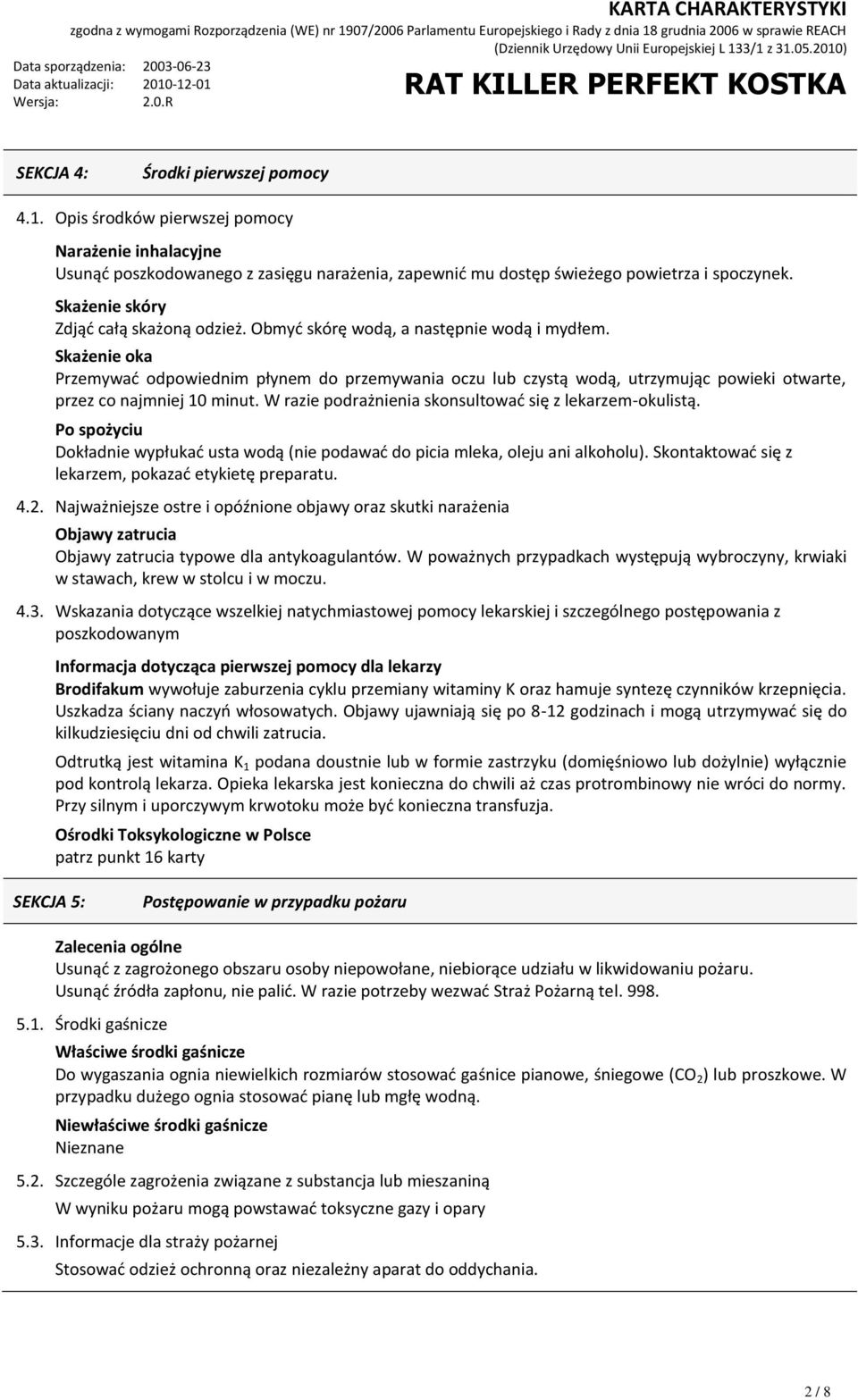 KARTA CHARAKTERYSTYKI
zgodna z wymogami Rozporządzenia (WE) nr 1907/2006 Parlamentu Europejskiego i Rady z dnia 18 grudnia 2006 w sprawie REACH
(Dziennik Urzędowy Unii Europejskiej L 133/1 z 31.05.2010)

Data sporządzenia: 2003-06-23
Data aktualizacji: 2010-12-01
Wersja: 2.0.R

RAT KILLER PERFEKT KOSTKA

SEKCJA 4: Środki pierwszej pomocy

4.1. Opis środków pierwszej pomocy

Narażenie inhalacyjne
Usunąć poszkodowanego z zasięgu narażenia, zapewnić mu dostęp świeżego powietrza i spoczynek.

Skażenie skóry
Zdjąć całą skażoną odzież. Obmyć skórę wodą, a następnie wodą i mydłem.

Skażenie oka
Przemywać odpowiednim płynem do przemywania oczu lub czystą wodą, utrzymując powieki otwarte, przez co najmniej 10 minut. W razie podrażnienia skonsultować się z lekarzem-okulistą.

Po spożyciu
Dokładnie wypłukać usta wodą (nie podawać do picia mleka, oleju ani alkoholu). Skontaktować się z lekarzem, pokazać etykietę preparatu.

4.2. Najważniejsze ostre i opóźnione objawy oraz skutki narażenia

Objawy zatrucia
Objawy zatrucia typowe dla antykoagulantów. W poważnych przypadkach występują wybroczyny, krwiaki w stawach, krew w stolcu i w moczu.

4.3. Wskazania dotyczące wszelkiej natychmiastowej pomocy lekarskiej i szczególnego postępowania z poszkodowanym

Informacja dotycząca pierwszej pomocy dla lekarzy
Brodifakum wywołuje zaburzenia cyklu przemiany witaminy K oraz hamuje syntezę czynników krzepnięcia. Uszkadza ściany naczyń włosowatych. Objawy ujawniają się po 8-12 godzinach i mogą utrzymywać się do kilkudziesięciu dni od chwili zatrucia.

Odtrutką jest witamina $K_1$ podana doustnie lub w formie zastrzyku (domięśniowo lub dożylnie) wyłącznie pod kontrolą lekarza. Opieka lekarska jest konieczna do chwili aż czas protrombinowy nie wróci do normy. Przy silnym i uporczywym krwotoku może być konieczna transfuzja.

Ośrodki Toksykologiczne w Polsce
patrz punkt 16 karty

SEKCJA 5: Postępowanie w przypadku pożaru

Zalecenia ogólne
Usunąć z zagrożonego obszaru osoby niepowołane, niebiorące udziału w likwidowaniu pożaru. Usunąć źródła zapłonu, nie palić. W razie potrzeby wezwać Straż Pożarną tel. 998.

5.1. Środki gaśnicze

Właściwe środki gaśnicze
Do wygaszania ognia niewielkich rozmiarów stosować gaśnice pianowe, śniegowe ($CO_2$) lub proszkowe. W przypadku dużego ognia stosować pianę lub mgłę wodną.

Niewłaściwe środki gaśnicze
Nieznane

5.2. Szczególe zagrożenia związane z substancja lub mieszaniną
W wyniku pożaru mogą powstawać toksyczne gazy i opary

5.3. Informacje dla straży pożarnej
Stosować odzież ochronną oraz niezależny aparat do oddychania.

2 / 8